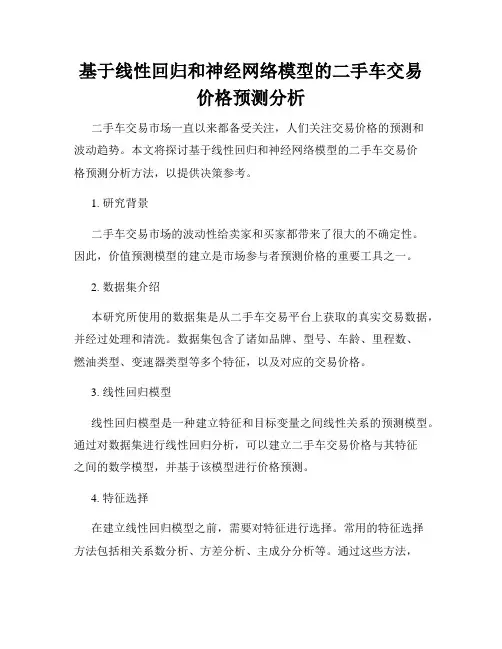 基于线性回归和神经网络模型的二手车交易价格预测分析

二手车交易市场一直以来都备受关注，人们关注交易价格的预测和波动趋势。本文将探讨基于线性回归和神经网络模型的二手车交易价格预测分析方法，以提供决策参考。

1. 研究背景

二手车交易市场的波动性给卖家和买家都带来了很大的不确定性。因此，价值预测模型的建立是市场参与者预测价格的重要工具之一。

2. 数据集介绍

本研究所使用的数据集是从二手车交易平台上获取的真实交易数据，并经过处理和清洗。数据集包含了诸如品牌、型号、车龄、里程数、燃油类型、变速器类型等多个特征，以及对应的交易价格。

3. 线性回归模型

线性回归模型是一种建立特征和目标变量之间线性关系的预测模型。通过对数据集进行线性回归分析，可以建立二手车交易价格与其特征之间的数学模型，并基于该模型进行价格预测。

4. 特征选择

在建立线性回归模型之前，需要对特征进行选择。常用的特征选择方法包括相关系数分析、方差分析、主成分分析等。通过这些方法，